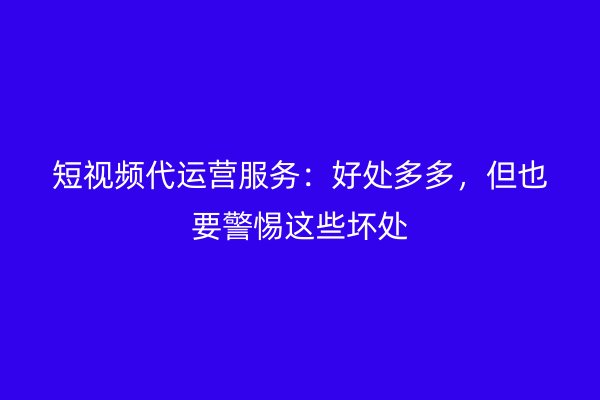 短视频代运营服务：好处多多，但也要警惕这些坏处